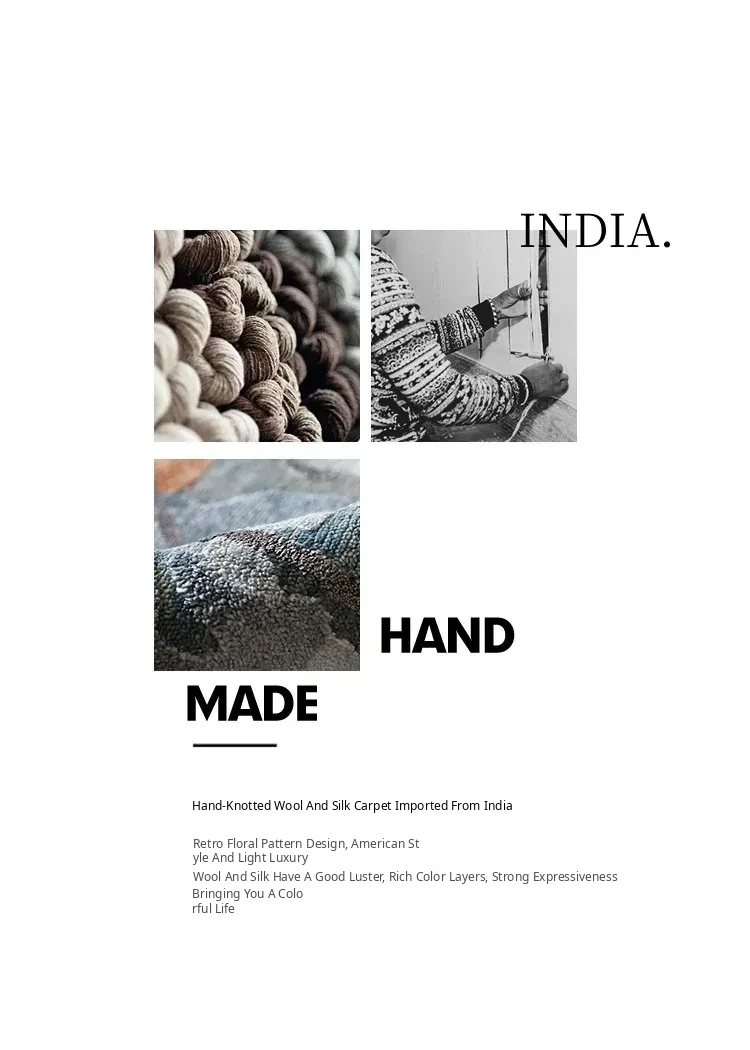 INDIA.

HAND

MADE

Hand-Knotted Wool And Silk Carpet Imported From India

Retro Floral Pattern Design, American St
yle And Light Luxury

Wool And Silk Have A Good Luster, Rich Color Layers, Strong Expressiveness

Bringing You A Colo
rful Life